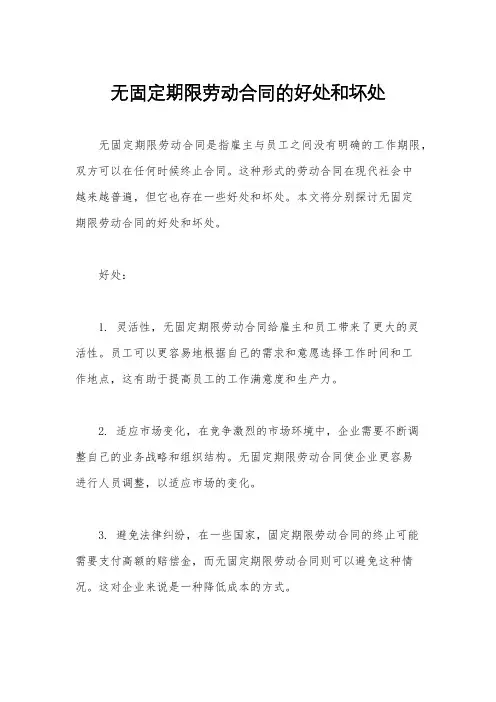 无固定期限劳动合同的好处和坏处

无固定期限劳动合同是指雇主与员工之间没有明确的工作期限，双方可以在任何时候终止合同。这种形式的劳动合同在现代社会中越来越普遍，但它也存在一些好处和坏处。本文将分别探讨无固定期限劳动合同的好处和坏处。

好处：

1. 灵活性，无固定期限劳动合同给雇主和员工带来了更大的灵活性。员工可以更容易地根据自己的需求和意愿选择工作时间和工作地点，这有助于提高员工的工作满意度和生产力。

2. 适应市场变化，在竞争激烈的市场环境中，企业需要不断调整自己的业务战略和组织结构。无固定期限劳动合同使企业更容易进行人员调整，以适应市场的变化。

3. 避免法律纠纷，在一些国家，固定期限劳动合同的终止可能需要支付高额的赔偿金，而无固定期限劳动合同则可以避免这种情况。这对企业来说是一种降低成本的方式。